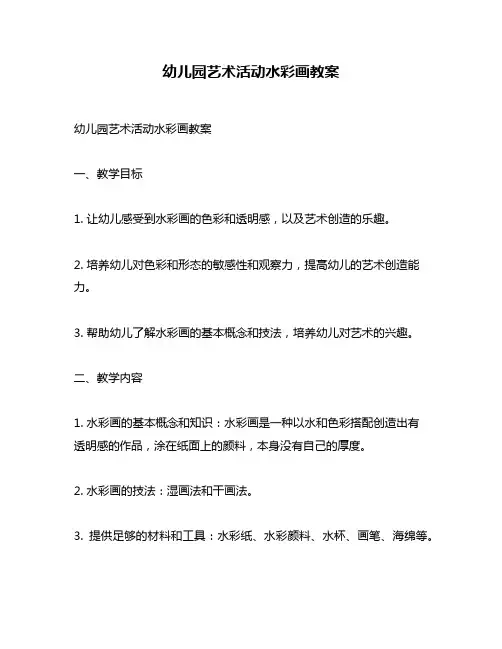 幼儿园艺术活动水彩画教案

幼儿园艺术活动水彩画教案

一、教学目标

1. 让幼儿感受到水彩画的色彩和透明感，以及艺术创造的乐趣。

2. 培养幼儿对色彩和形态的敏感性和观察力，提高幼儿的艺术创造能力。

3. 帮助幼儿了解水彩画的基本概念和技法，培养幼儿对艺术的兴趣。

二、教学内容

1. 水彩画的基本概念和知识：水彩画是一种以水和色彩搭配创造出有透明感的作品，涂在纸面上的颜料，本身没有自己的厚度。

2. 水彩画的技法：湿画法和干画法。

3. 提供足够的材料和工具：水彩纸、水彩颜料、水杯、画笔、海绵等。